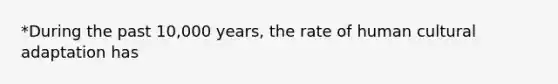 *During the past 10,000 years, the rate of human cultural adaptation has